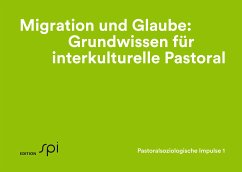 Migration und Glaube:
Grundwissen für
interkulturelle Pastoral

EDITION spi

Pastoralsoziologische Impulse 1